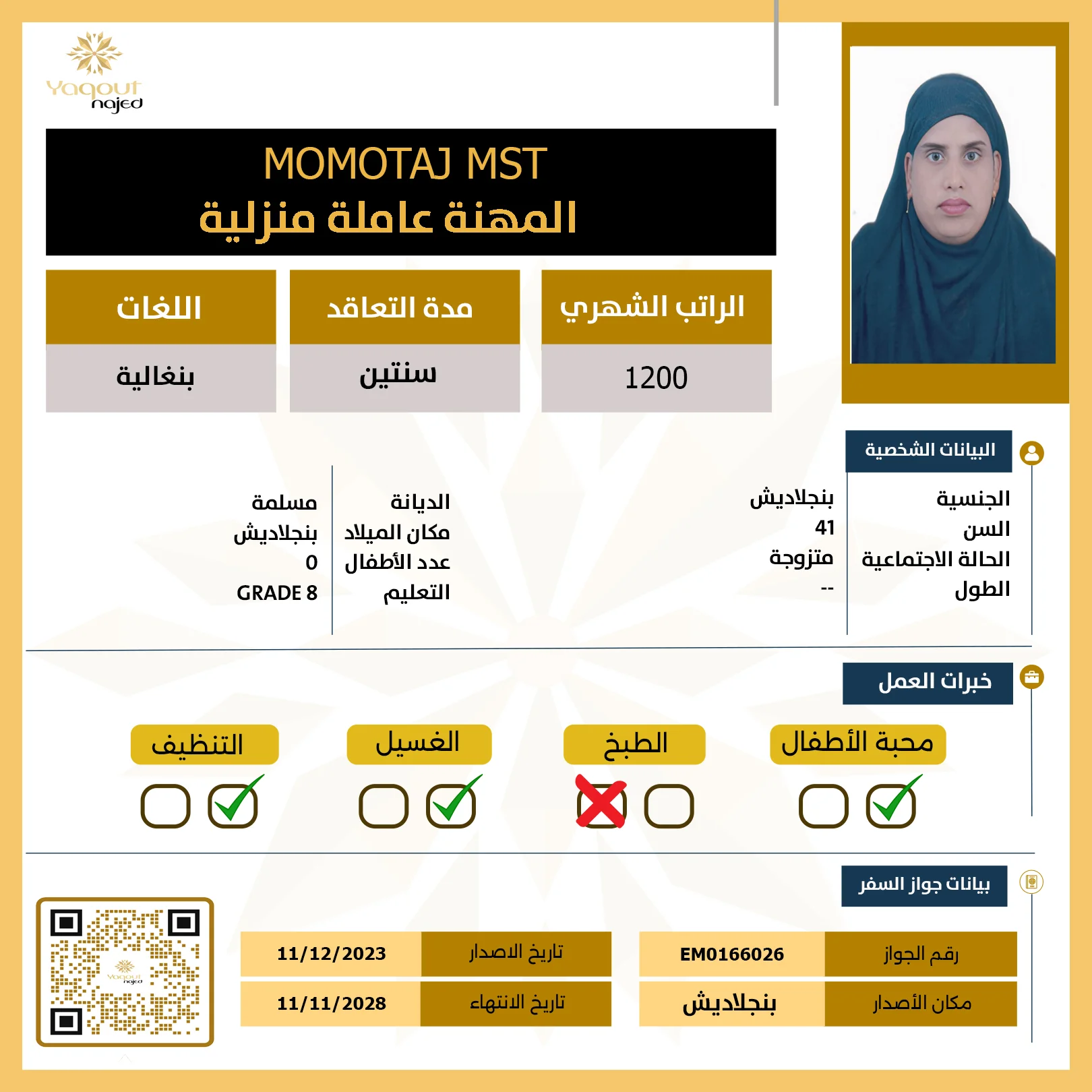 Yaqout najed

MOMOTAJ MST
المهنة عاملة منزلية

| الراتب الشهري | مدة التعاقد | اللغات |
|---|---|---|
| 1200 | سنتين | بنغالية |

البيانات الشخصية

الجنسية بنجلاديش
السن 41
الحالة الاجتماعية متزوجة
الطول --

الديانة مسلمة
مكان الميلاد بنجلاديش
عدد الأطفال 0
التعليم GRADE 8

خبرات العمل

محبة الأطفال
الطبخ
الغسيل
التنظيف

بيانات جواز السفر

| رقم الجواز | EM0166026 |
|---|---|
| مكان الأصدار | بنجلاديش |

| تاريخ الاصدار | 11/12/2023 |
|---|---|
| تاريخ الانتهاء | 11/11/2028 |

Yaqout najed